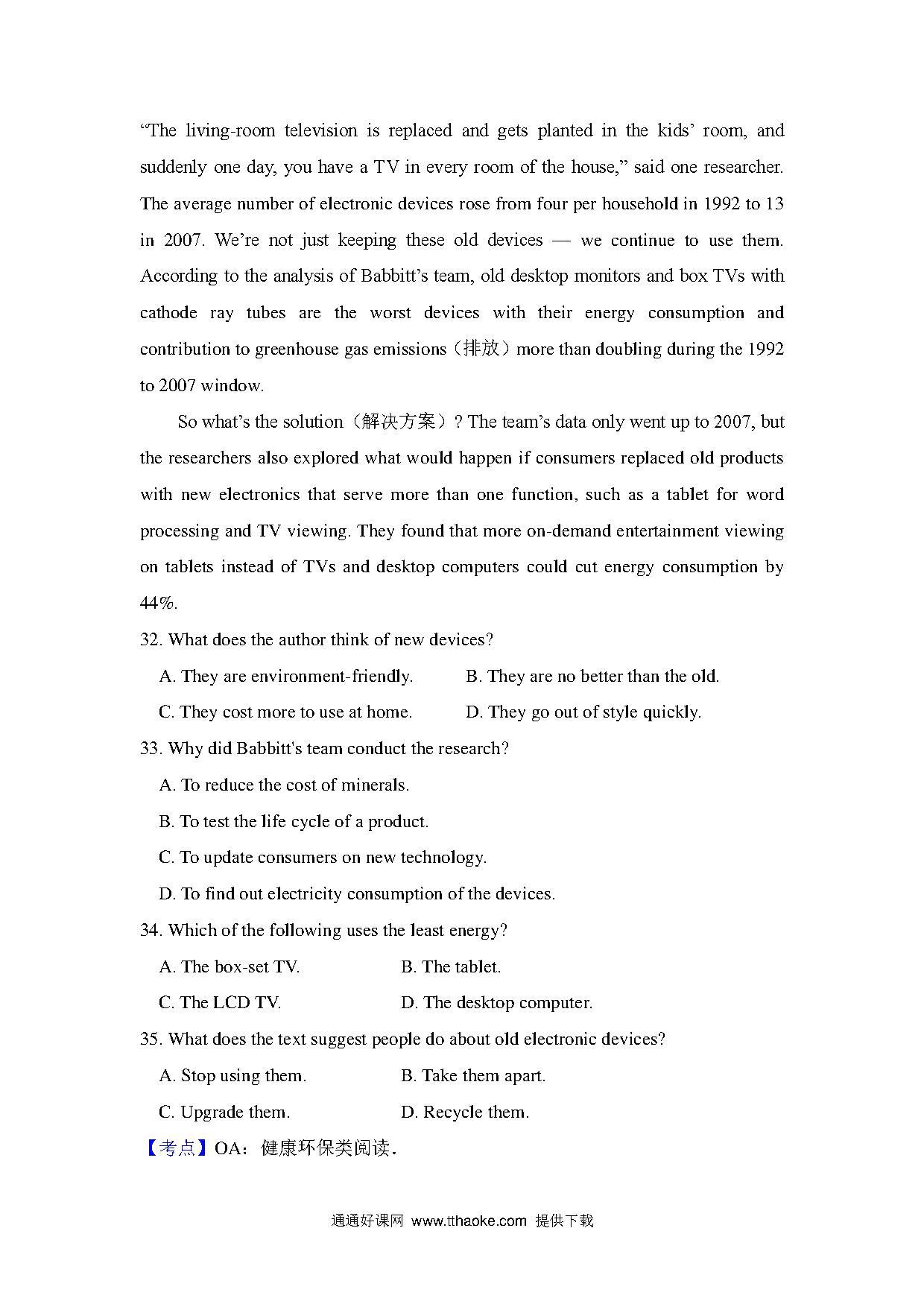 “The living-room television is replaced and gets planted in the kids’ room, and suddenly one day, you have a TV in every room of the house,” said one researcher. The average number of electronic devices rose from four per household in 1992 to 13 in 2007. We’re not just keeping these old devices — we continue to use them. According to the analysis of Babbitt’s team, old desktop monitors and box TVs with cathode ray tubes are the worst devices with their energy consumption and contribution to greenhouse gas emissions（排放）more than doubling during the 1992 to 2007 window.

So what’s the solution（解决方案）? The team’s data only went up to 2007, but the researchers also explored what would happen if consumers replaced old products with new electronics that serve more than one function, such as a tablet for word processing and TV viewing. They found that more on-demand entertainment viewing on tablets instead of TVs and desktop computers could cut energy consumption by 44%.

32. What does the author think of new devices?

A. They are environment-friendly.
B. They are no better than the old.
C. They cost more to use at home.
D. They go out of style quickly.

33. Why did Babbitt's team conduct the research?

A. To reduce the cost of minerals.
B. To test the life cycle of a product.
C. To update consumers on new technology.
D. To find out electricity consumption of the devices.

34. Which of the following uses the least energy?

A. The box-set TV.
B. The tablet.
C. The LCD TV.
D. The desktop computer.

35. What does the text suggest people do about old electronic devices?

A. Stop using them.
B. Take them apart.
C. Upgrade them.
D. Recycle them.

【考点】OA：健康环保类阅读.

通通好课网 www.tthaoke.com 提供下载